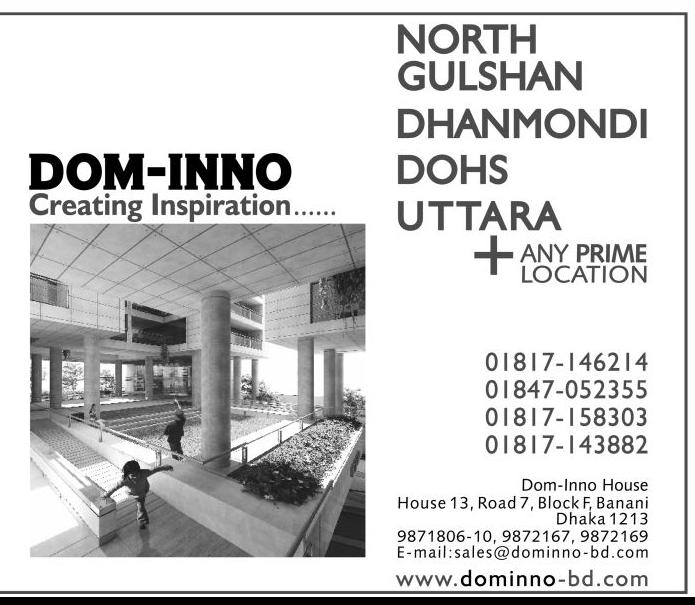 DOM-INNO
Creating Inspiration......

NORTH
GULSHAN
DHANMONDI
DOHS
UTTARA
+ ANY PRIME
LOCATION

01817-146214
01847-052355
01817-158303
01817-143882

Dom-Inno House
House 13, Road 7, Block F, Banani
Dhaka 1213
9871806-10, 9872167, 9872169
E-mail:sales@dominno-bd.com

www.dominno-bd.com